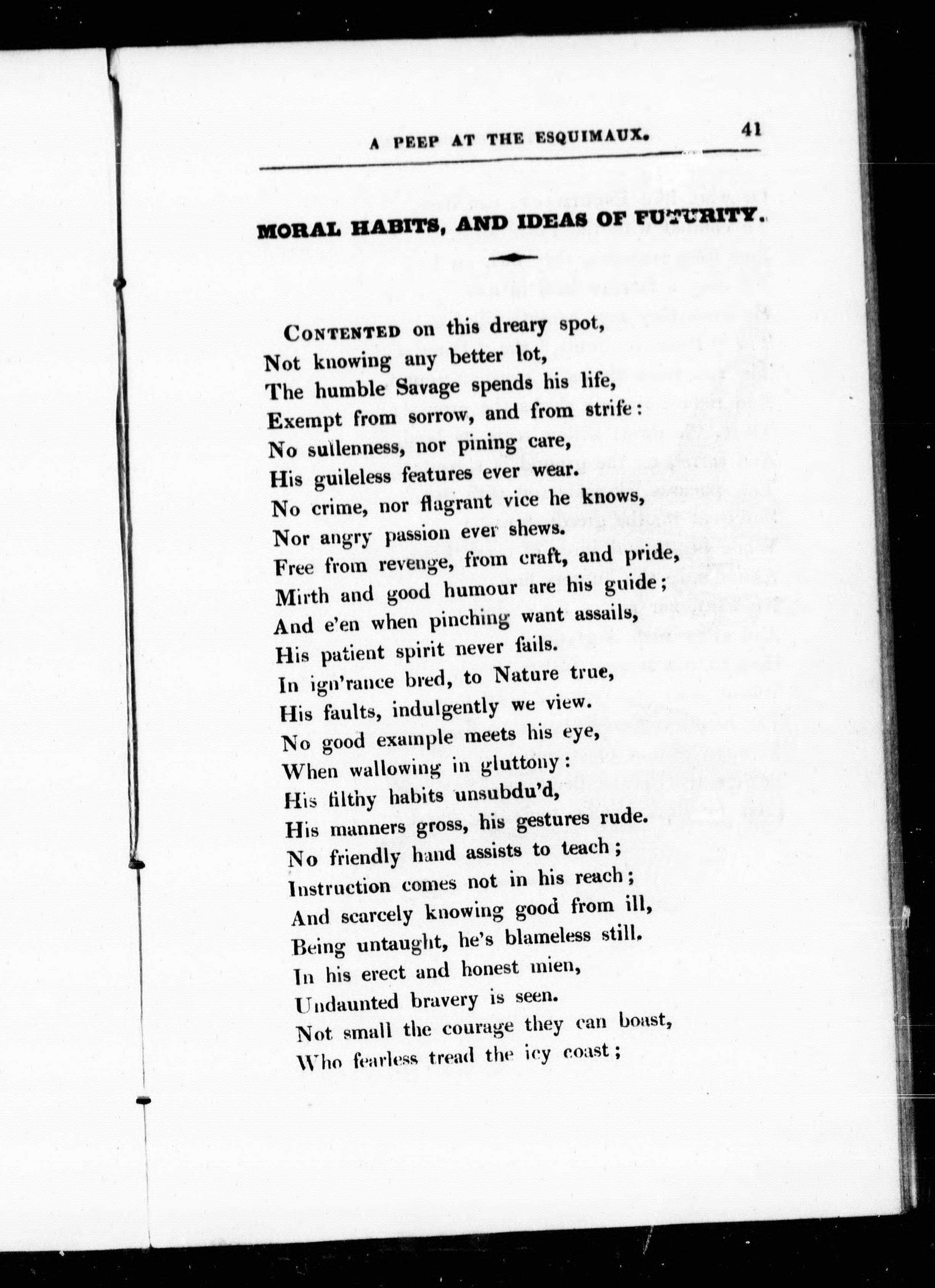 A PEEP AT THE ESQUIMAUX. 41

MORAL HABITS, AND IDEAS OF FUTURITY.

CONTENTED on this dreary spot,
Not knowing any better lot,
The humble Savage spends his life,
Exempt from sorrow, and from strife:
No sullenness, nor pining care,
His guileless features ever wear.
No crime, nor flagrant vice he knows,
Nor angry passion ever shews.
Free from revenge, from craft, and pride,
Mirth and good humour are his guide;
And e'en when pinching want assails,
His patient spirit never fails.
In ign'rance bred, to Nature true,
His faults, indulgently we view.
No good example meets his eye,
When wallowing in gluttony:
His filthy habits unsubdu'd,
His manners gross, his gestures rude.
No friendly hand assists to teach;
Instruction comes not in his reach;
And scarcely knowing good from ill,
Being untaught, he's blameless still.
In his erect and honest mien,
Undaunted bravery is seen.
Not small the courage they can boast,
Who fearless tread the icy coast;